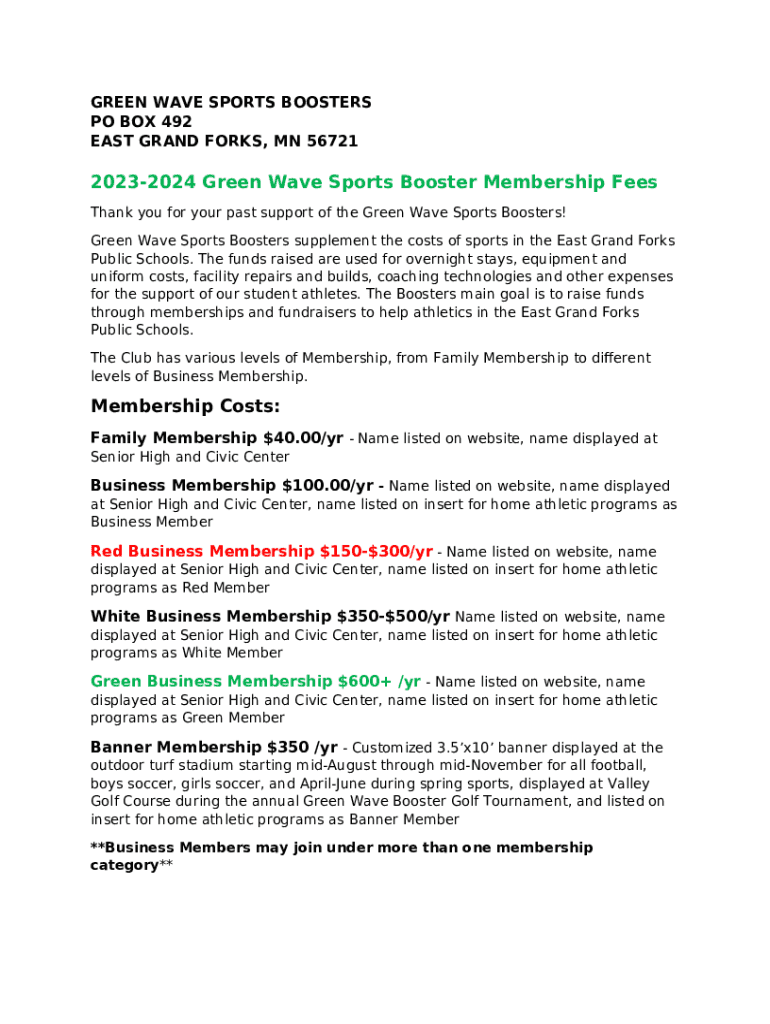 GREEN WAVE SPORTS BOOSTERS
PO BOX 492
EAST GRAND FORKS, MN 56721

2023-2024 Green Wave Sports Booster Membership Fees

Thank you for your past support of the Green Wave Sports Boosters!

Green Wave Sports Boosters supplement the costs of sports in the East Grand Forks Public Schools. The funds raised are used for overnight stays, equipment and uniform costs, facility repairs and builds, coaching technologies and other expenses for the support of our student athletes. The Boosters main goal is to raise funds through memberships and fundraisers to help athletics in the East Grand Forks Public Schools.

The Club has various levels of Membership, from Family Membership to different levels of Business Membership.

Membership Costs:

Family Membership $40.00/yr - Name listed on website, name displayed at Senior High and Civic Center

Business Membership $100.00/yr - Name listed on website, name displayed at Senior High and Civic Center, name listed on insert for home athletic programs as Business Member

Red Business Membership $150-$300/yr - Name listed on website, name displayed at Senior High and Civic Center, name listed on insert for home athletic programs as Red Member

White Business Membership $350-$500/yr Name listed on website, name displayed at Senior High and Civic Center, name listed on insert for home athletic programs as White Member

Green Business Membership $600+ /yr - Name listed on website, name displayed at Senior High and Civic Center, name listed on insert for home athletic programs as Green Member

Banner Membership $350 /yr - Customized 3.5'x10' banner displayed at the outdoor turf stadium starting mid-August through mid-November for all football, boys soccer, girls soccer, and April-June during spring sports, displayed at Valley Golf Course during the annual Green Wave Booster Golf Tournament, and listed on insert for home athletic programs as Banner Member

**Business Members may join under more than one membership category**